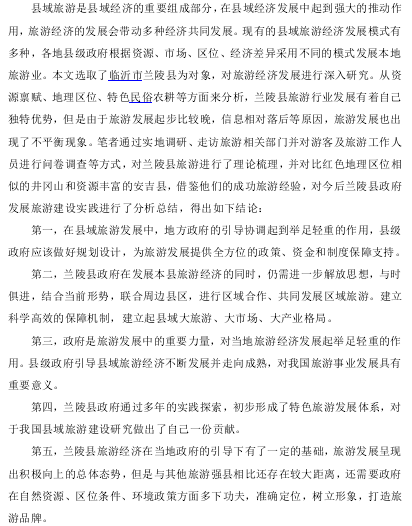 县域旅游是县域经济的重要组成部分，在县域经济发展中起到强大的推动作用，旅游经济的发展会带动多种经济共同发展。现有的县域旅游经济发展模式有多种，各地县级政府根据资源、市场、区位、经济差异采用不同的模式发展本地旅游业。本文选取了临沂市兰陵县为对象，对旅游经济发展进行深入研究。从资源禀赋、地理区位、特色民俗农耕等方面来分析，兰陵县旅游行业发展有着自己独特优势，但是由于旅游发展起步比较晚，信息相对落后等原因，旅游发展也出现了不平衡现象。笔者通过实地调研、走访旅游相关部门并对游客及旅游工作人员进行问卷调查等方式，对兰陵县旅游进行了理论梳理，并对比红色地理区位相似的井冈山和资源丰富的安吉县，借鉴他们的成功旅游经验，对今后兰陵县政府发展旅游建设实践进行了分析总结，得出如下结论：

第一，在县域旅游发展中，地方政府的引导协调起到举足轻重的作用，县级政府应该做好规划设计，为旅游发展提供全方位的政策、资金和制度保障支持。

第二，兰陵县政府在发展本县旅游经济的同时，仍需进一步解放思想，与时俱进，结合当前形势，联合周边县区，进行区域合作、共同发展区域旅游。建立科学高效的保障机制，建立起县域大旅游、大市场、大产业格局。

第三，政府是旅游发展中的重要力量，对当地旅游经济发展起举足轻重的作用。县级政府引导县域旅游经济不断发展并走向成熟，对我国旅游事业发展具有重要意义。

第四，兰陵县政府通过多年的实践探索，初步形成了特色旅游发展体系，对于我国县域旅游建设研究做出了自己一份贡献。

第五，兰陵县旅游经济在当地政府的引导下有了一定的基础，旅游发展呈现出积极向上的总体态势，但是与其他旅游强县相比还存在较大距离，还需要政府在自然资源、区位条件、环境政策方面多下功夫，准确定位，树立形象，打造旅游品牌。